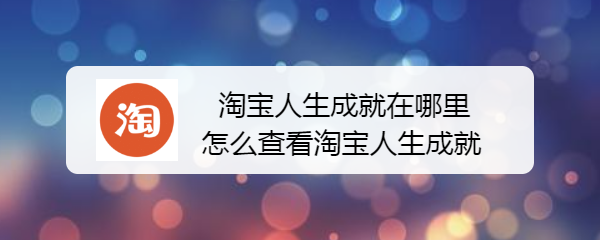 淘

淘宝人生成就在哪里
怎么查看淘宝人生成就